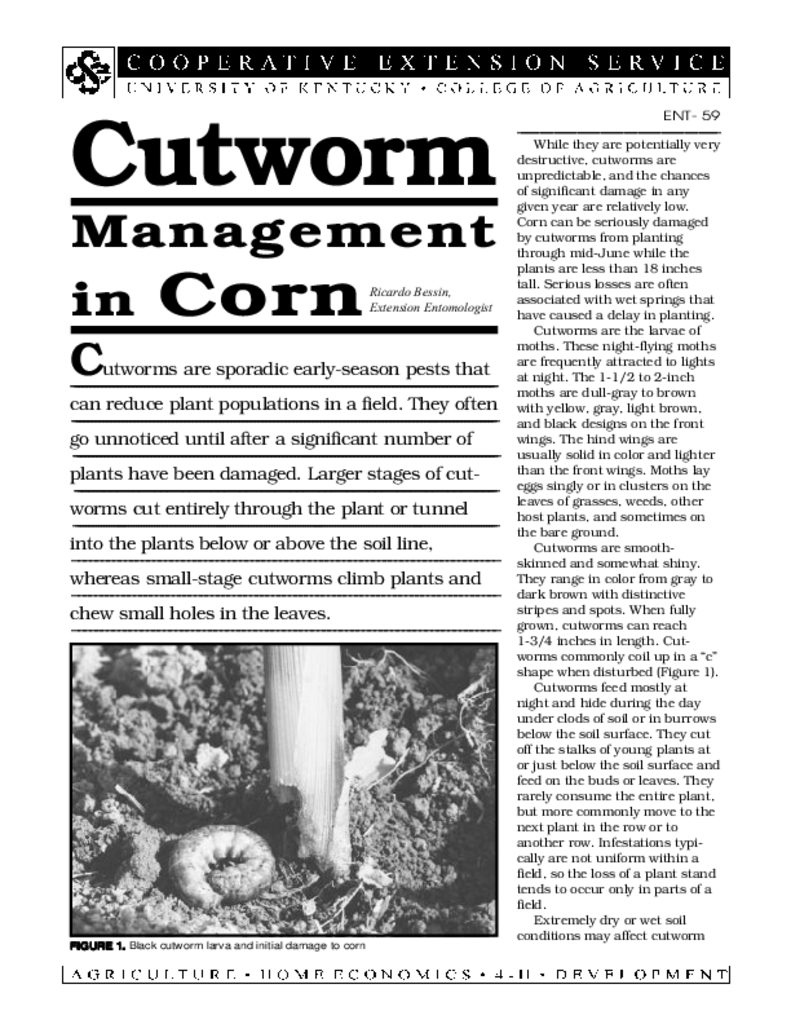 COOPERATIVE EXTENSION SERVICE
UNIVERSITY OF KENTUCKY • COLLEGE OF AGRICULTURE

ENT- 59

Cutworm Management in Corn

Ricardo Bessin, Extension Entomologist

Cutworms are sporadic early-season pests that can reduce plant populations in a field. They often go unnoticed until after a significant number of plants have been damaged. Larger stages of cutworms cut entirely through the plant or tunnel into the plants below or above the soil line, whereas small-stage cutworms climb plants and chew small holes in the leaves.

FIGURE 1. Black cutworm larva and initial damage to corn

While they are potentially very destructive, cutworms are unpredictable, and the chances of significant damage in any given year are relatively low. Corn can be seriously damaged by cutworms from planting through mid-June while the plants are less than 18 inches tall. Serious losses are often associated with wet springs that have caused a delay in planting.

Cutworms are the larvae of moths. These night-flying moths are frequently attracted to lights at night. The 1-1/2 to 2-inch moths are dull-gray to brown with yellow, gray, light brown, and black designs on the front wings. The hind wings are usually solid in color and lighter than the front wings. Moths lay eggs singly or in clusters on the leaves of grasses, weeds, other host plants, and sometimes on the bare ground.

Cutworms are smooth-skinned and somewhat shiny. They range in color from gray to dark brown with distinctive stripes and spots. When fully grown, cutworms can reach 1-3/4 inches in length. Cutworms commonly coil up in a "c" shape when disturbed (Figure 1).

Cutworms feed mostly at night and hide during the day under clods of soil or in burrows below the soil surface. They cut off the stalks of young plants at or just below the soil surface and feed on the buds or leaves. They rarely consume the entire plant, but more commonly move to the next plant in the row or to another row. Infestations typically are not uniform within a field, so the loss of a plant stand tends to occur only in parts of a field.

Extremely dry or wet soil conditions may affect cutworm

AGRICULTURE • HOME ECONOMICS • 4-H • DEVELOPMENT